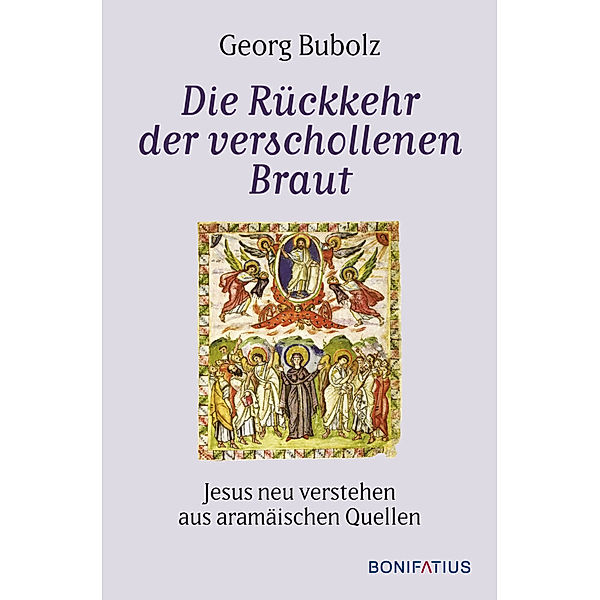 Georg Bubolz

Die Rückkehr der verschollenen Braut

Jesus neu verstehen aus aramäischen Quellen

BONIFATIUS